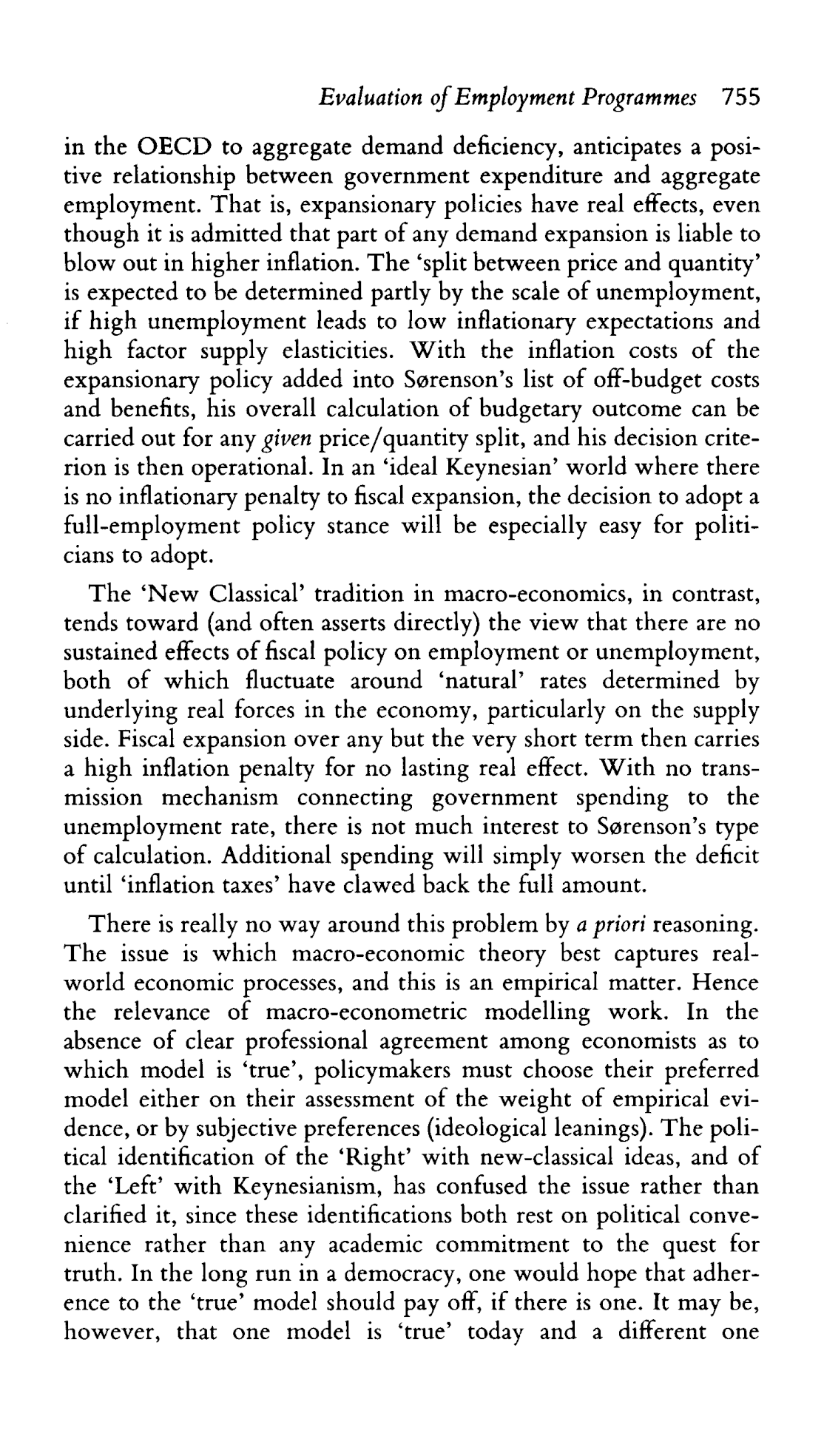 Evaluation of Employment Programmes 755

in the OECD to aggregate demand deficiency, anticipates a positive relationship between government expenditure and aggregate employment. That is, expansionary policies have real effects, even though it is admitted that part of any demand expansion is liable to blow out in higher inflation. The 'split between price and quantity' is expected to be determined partly by the scale of unemployment, if high unemployment leads to low inflationary expectations and high factor supply elasticities. With the inflation costs of the expansionary policy added into Sørenson's list of off-budget costs and benefits, his overall calculation of budgetary outcome can be carried out for any given price/quantity split, and his decision criterion is then operational. In an 'ideal Keynesian' world where there is no inflationary penalty to fiscal expansion, the decision to adopt a full-employment policy stance will be especially easy for politicians to adopt.

The 'New Classical' tradition in macro-economics, in contrast, tends toward (and often asserts directly) the view that there are no sustained effects of fiscal policy on employment or unemployment, both of which fluctuate around 'natural' rates determined by underlying real forces in the economy, particularly on the supply side. Fiscal expansion over any but the very short term then carries a high inflation penalty for no lasting real effect. With no transmission mechanism connecting government spending to the unemployment rate, there is not much interest to Sørenson's type of calculation. Additional spending will simply worsen the deficit until 'inflation taxes' have clawed back the full amount.

There is really no way around this problem by a priori reasoning. The issue is which macro-economic theory best captures real-world economic processes, and this is an empirical matter. Hence the relevance of macro-econometric modelling work. In the absence of clear professional agreement among economists as to which model is 'true', policymakers must choose their preferred model either on their assessment of the weight of empirical evidence, or by subjective preferences (ideological leanings). The political identification of the 'Right' with new-classical ideas, and of the 'Left' with Keynesianism, has confused the issue rather than clarified it, since these identifications both rest on political convenience rather than any academic commitment to the quest for truth. In the long run in a democracy, one would hope that adherence to the 'true' model should pay off, if there is one. It may be, however, that one model is 'true' today and a different one